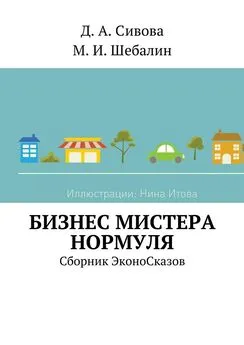 Д. А. Сивова
М. И. Шебалин

Иллюстрации: Нина Итова

БИЗНЕС МИСТЕРА НОРМУЛЯ
Сборник ЭконоСказов